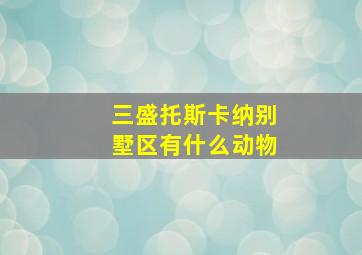 三盛托斯卡纳别墅区有什么动物